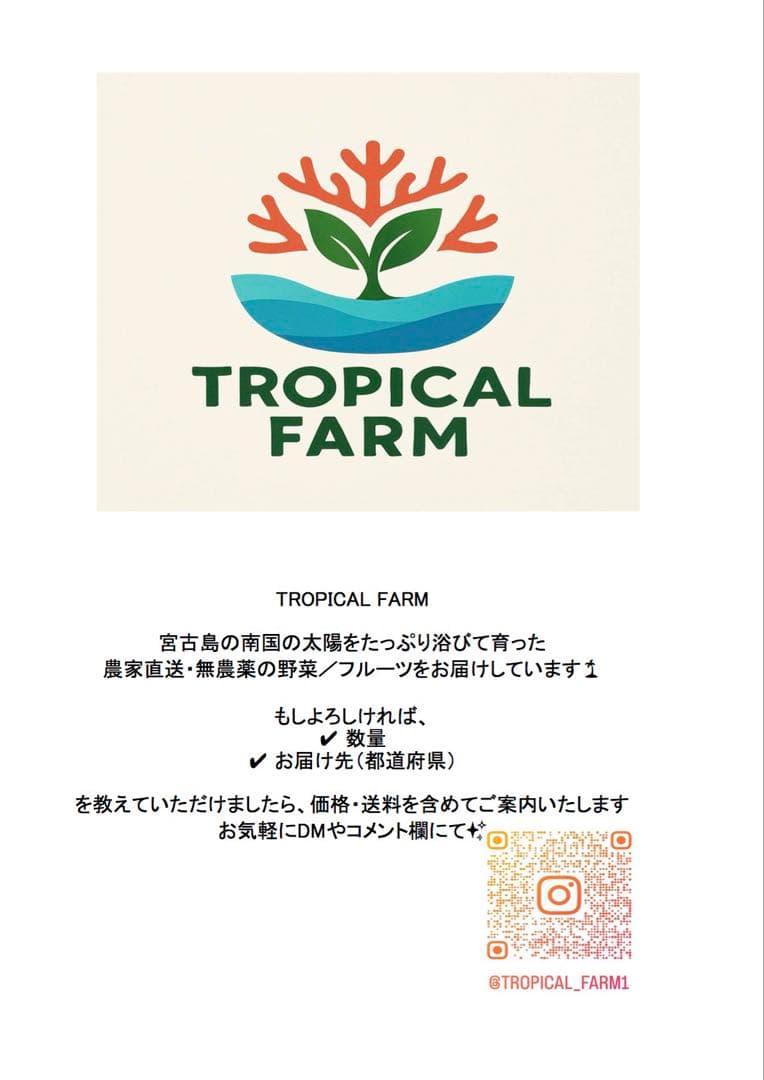 TROPICAL FARM

TROPICAL FARM

宮古島の南国の太陽をたっぷり浴びて育った
農家直送・無農薬の野菜／フルーツをお届けしています🏝

もしよろしければ、
✔ 数量
✔ お届け先（都道府県）

を教えていただけましたら、価格・送料を含めてご案内いたします
お気軽にDMやコメント欄にて✨

@TROPICAL_FARM1